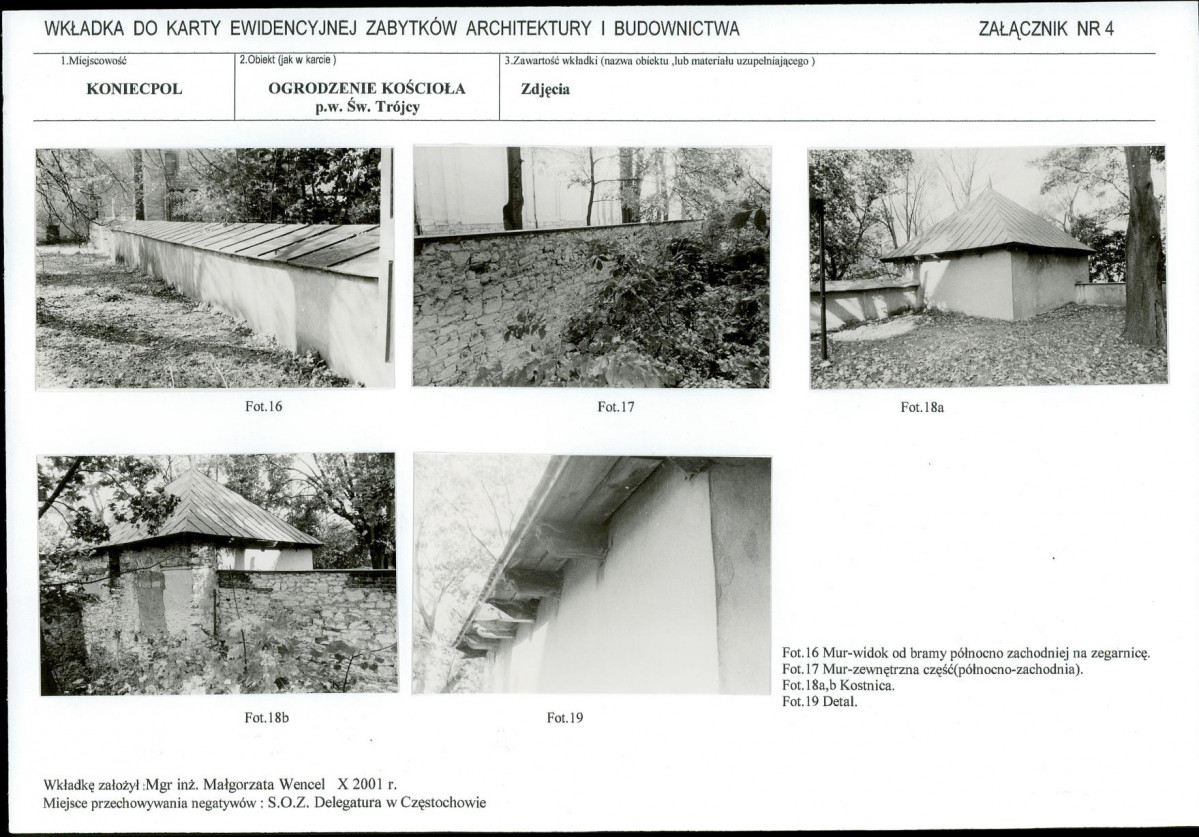 WKŁADKA DO KARTY EWIDENCYJNEJ ZABYTKÓW ARCHITEKTURY I BUDOWNICTWA

ZAŁĄCZNIK NR 4

| 1.Miejscowość | 2.Obiekt (jak w karcie ) | 3.Zawartość wkładki (nazwa obiektu ,lub materiału uzupełniającego ) |
|---|---|---|
| KONIECPOL | OGRODZENIE KOŚCIOŁA p.w. Św. Trójcy | Zdjęcia |

Fot.16

Fot.17

Fot.18a

Fot.18b

Fot.19

Fot.16 Mur-widok od bramy północno zachodniej na zegarnicę.
Fot.17 Mur-zewnętrzna część(północno-zachodnia).
Fot.18a,b Kostnica.
Fot.19 Detal.

Wkładkę założył :Mgr inż. Małgorzata Wencel X 2001 r.
Miejsce przechowywania negatywów : S.O.Z. Delegatura w Częstochowie